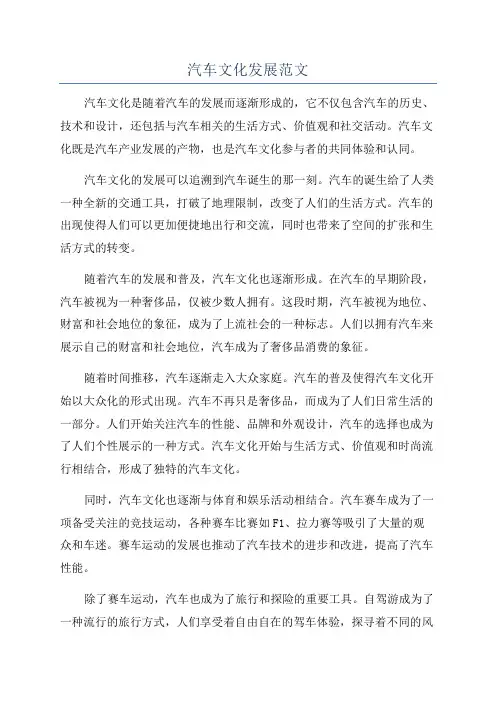 汽车文化发展范文

汽车文化是随着汽车的发展而逐渐形成的，它不仅包含汽车的历史、技术和设计，还包括与汽车相关的生活方式、价值观和社交活动。汽车文化既是汽车产业发展的产物，也是汽车文化参与者的共同体验和认同。

汽车文化的发展可以追溯到汽车诞生的那一刻。汽车的诞生给了人类一种全新的交通工具，打破了地理限制，改变了人们的生活方式。汽车的出现使得人们可以更加便捷地出行和交流，同时也带来了空间的扩张和生活方式的转变。

随着汽车的发展和普及，汽车文化也逐渐形成。在汽车的早期阶段，汽车被视为一种奢侈品，仅被少数人拥有。这段时期，汽车被视为地位、财富和社会地位的象征，成为了上流社会的一种标志。人们以拥有汽车来展示自己的财富和社会地位，汽车成为了奢侈品消费的象征。

随着时间推移，汽车逐渐走入大众家庭。汽车的普及使得汽车文化开始以大众化的形式出现。汽车不再只是奢侈品，而成为了人们日常生活的一部分。人们开始关注汽车的性能、品牌和外观设计，汽车的选择也成为了人们个性展示的一种方式。汽车文化开始与生活方式、价值观和时尚流行相结合，形成了独特的汽车文化。

同时，汽车文化也逐渐与体育和娱乐活动相结合。汽车赛车成为了一项备受关注的竞技运动，各种赛车比赛如F1、拉力赛等吸引了大量的观众和车迷。赛车运动的发展也推动了汽车技术的进步和改进，提高了汽车性能。

除了赛车运动，汽车也成为了旅行和探险的重要工具。自驾游成为了一种流行的旅行方式，人们享受着自由自在的驾车体验，探寻着不同的风